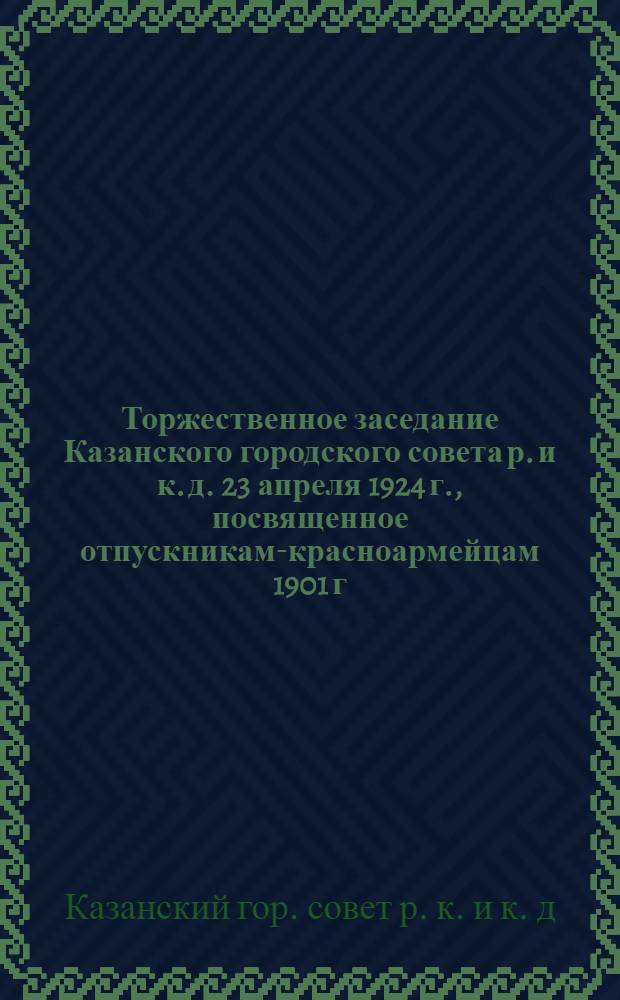 Торжественное заседание Казанского городского совета р. и к. д. 23 апреля 1924 г., посвященное отпускникам-красноармейцам 1901 г

Казанский гор. совет р. к. и к. д